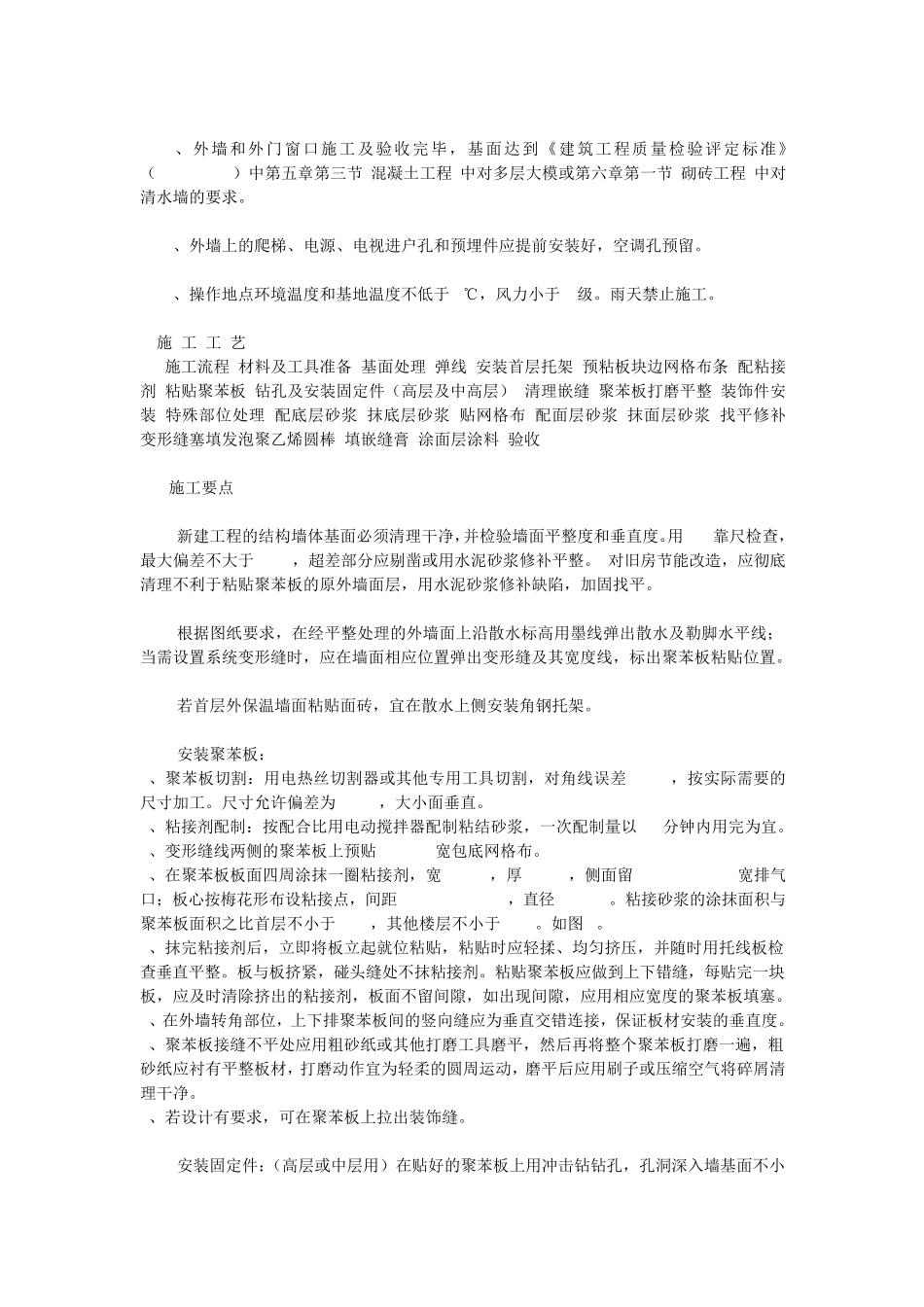 、外墙和外门窗口施工及验收完毕，基面达到《建筑工程质量检验评定标准》（ ）中第五章第三节 混凝土工程 中对多层大模或第六章第一节 砌砖工程 中对清水墙的要求。

、外墙上的爬梯、电源、电视进户孔和预埋件应提前安装好，空调孔预留。

、操作地点环境温度和基地温度不低于 ℃，风力小于 级。雨天禁止施工。

施 工 工 艺
施工流程 材料及工具准备 基面处理 弹线 安装首层托架 预粘板块边网格布条 配粘接剂 粘贴聚苯板 钻孔及安装固定件（高层及中高层） 清理嵌缝 聚苯板打磨平整 装饰件安装 特殊部位处理 配底层砂浆 抹底层砂浆 贴网格布 配面层砂浆 抹面层砂浆 找平修补 变形缝塞填发泡聚乙烯圆棒 填嵌缝膏 涂面层涂料 验收

施工要点

新建工程的结构墙体基面必须清理干净，并检验墙面平整度和垂直度。用 靠尺检查，最大偏差不大于 ，超差部分应剔凿或用水泥砂浆修补平整。 对旧房节能改造，应彻底清理不利于粘贴聚苯板的原外墙面层，用水泥砂浆修补缺陷，加固找平。

根据图纸要求，在经平整处理的外墙面上沿散水标高用墨线弹出散水及勒脚水平线；当需设置系统变形缝时，应在墙面相应位置弹出变形缝及其宽度线，标出聚苯板粘贴位置。

若首层外保温墙面粘贴面砖，宜在散水上侧安装角钢托架。

安装聚苯板：
、聚苯板切割：用电热丝切割器或其他专用工具切割，对角线误差 ，按实际需要的尺寸加工。尺寸允许偏差为 ，大小面垂直。
、粘接剂配制：按配合比用电动搅拌器配制粘结砂浆，一次配制量以 分钟内用完为宜。
、变形缝线两侧的聚苯板上预贴 宽包底网格布。
、在聚苯板板面四周涂抹一圈粘接剂，宽 ，厚 ，侧面留 宽排气口；板心按梅花形布设粘接点，间距 ，直径 。粘接砂浆的涂抹面积与聚苯板面积之比首层不小于 ，其他楼层不小于 。如图 。
、抹完粘接剂后，立即将板立起就位粘贴，粘贴时应轻揉、均匀挤压，并随时用托线板检查垂直平整。板与板挤紧，碰头缝处不抹粘接剂。粘贴聚苯板应做到上下错缝，每贴完一块板，应及时清除挤出的粘接剂，板面不留间隙，如出现间隙，应用相应宽度的聚苯板填塞。
、在外墙转角部位，上下排聚苯板间的竖向缝应为垂直交错连接，保证板材安装的垂直度。
、聚苯板接缝不平处应用粗砂纸或其他打磨工具磨平，然后再将整个聚苯板打磨一遍，粗砂纸应衬有平整板材，打磨动作宜为轻柔的圆周运动，磨平后应用刷子或压缩空气将碎屑清理干净。
、若设计有要求，可在聚苯板上拉出装饰缝。

安装固定件：（高层或中层用）在贴好的聚苯板上用冲击钻钻孔，孔洞深入墙基面不小